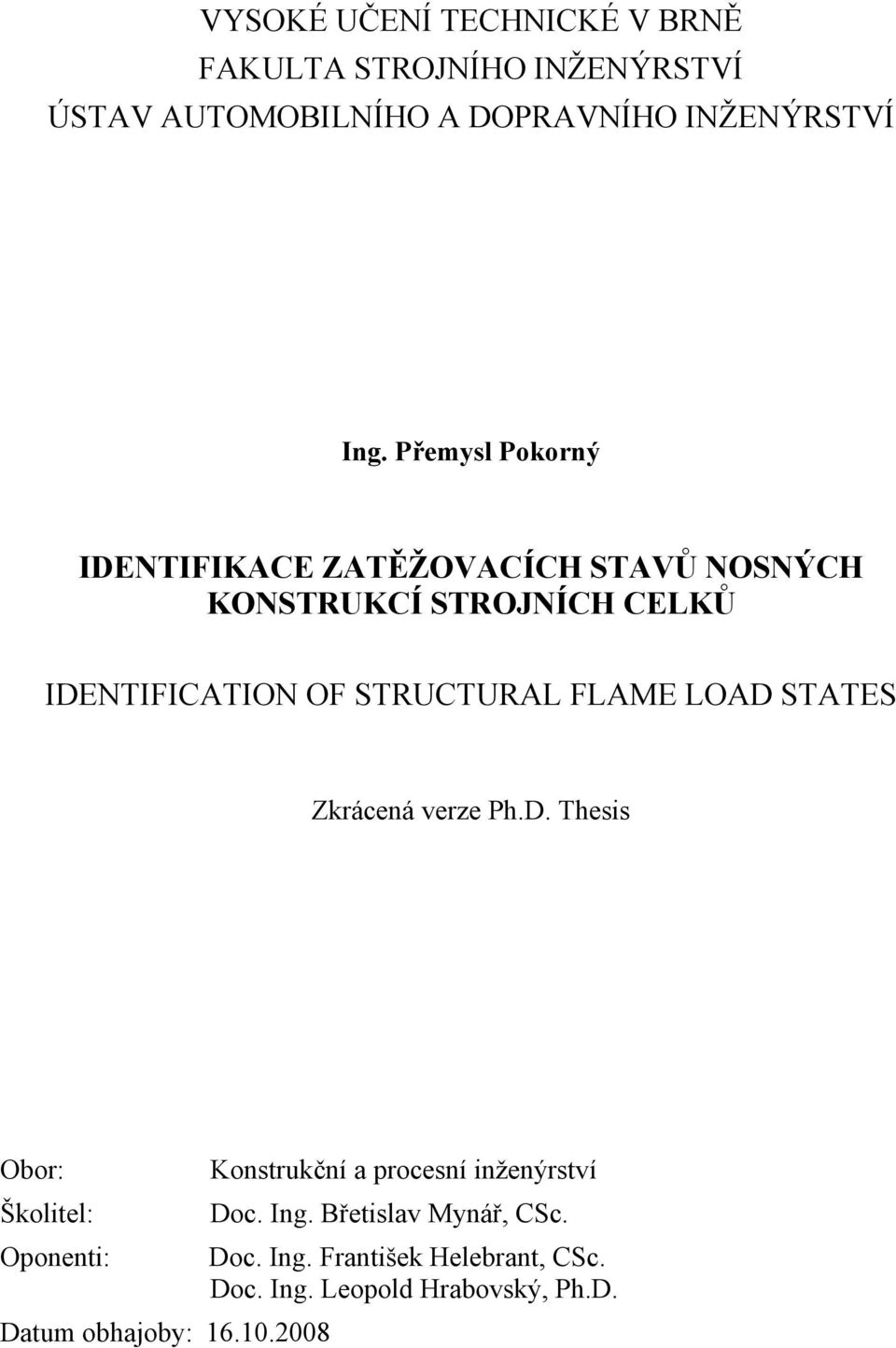 VYSOKÉ UČENÍ TECHNICKÉ V BRNĚ
FAKULTA STROJNÍHO INŽENÝRSTVÍ
ÚSTAV AUTOMOBILNÍHO A DOPRAVNÍHO INŽENÝRSTVÍ

Ing. Přemysl Pokorný

IDENTIFIKACE ZATĚŽOVACÍCH STAVŮ NOSNÝCH KONSTRUKCÍ STROJNÍCH CELKŮ

IDENTIFICATION OF STRUCTURAL FLAME LOAD STATES

Zkrácená verze Ph.D. Thesis

Obor: Konstrukční a procesní inženýrství
Školitel: Doc. Ing. Břetislav Mynář, CSc.
Oponenti: Doc. Ing. František Helebrant, CSc.
Doc. Ing. Leopold Hrabovský, Ph.D.
Datum obhajoby: 16.10.2008